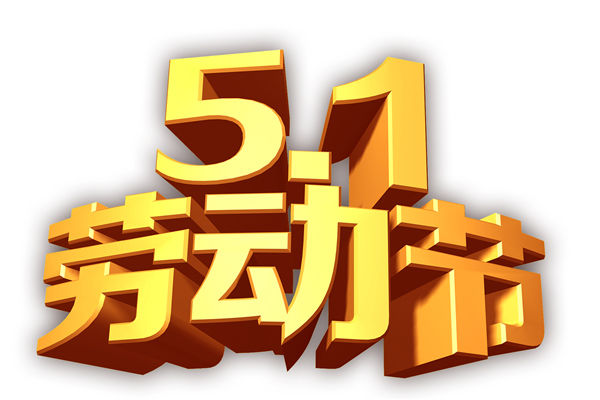 5.1
劳动节